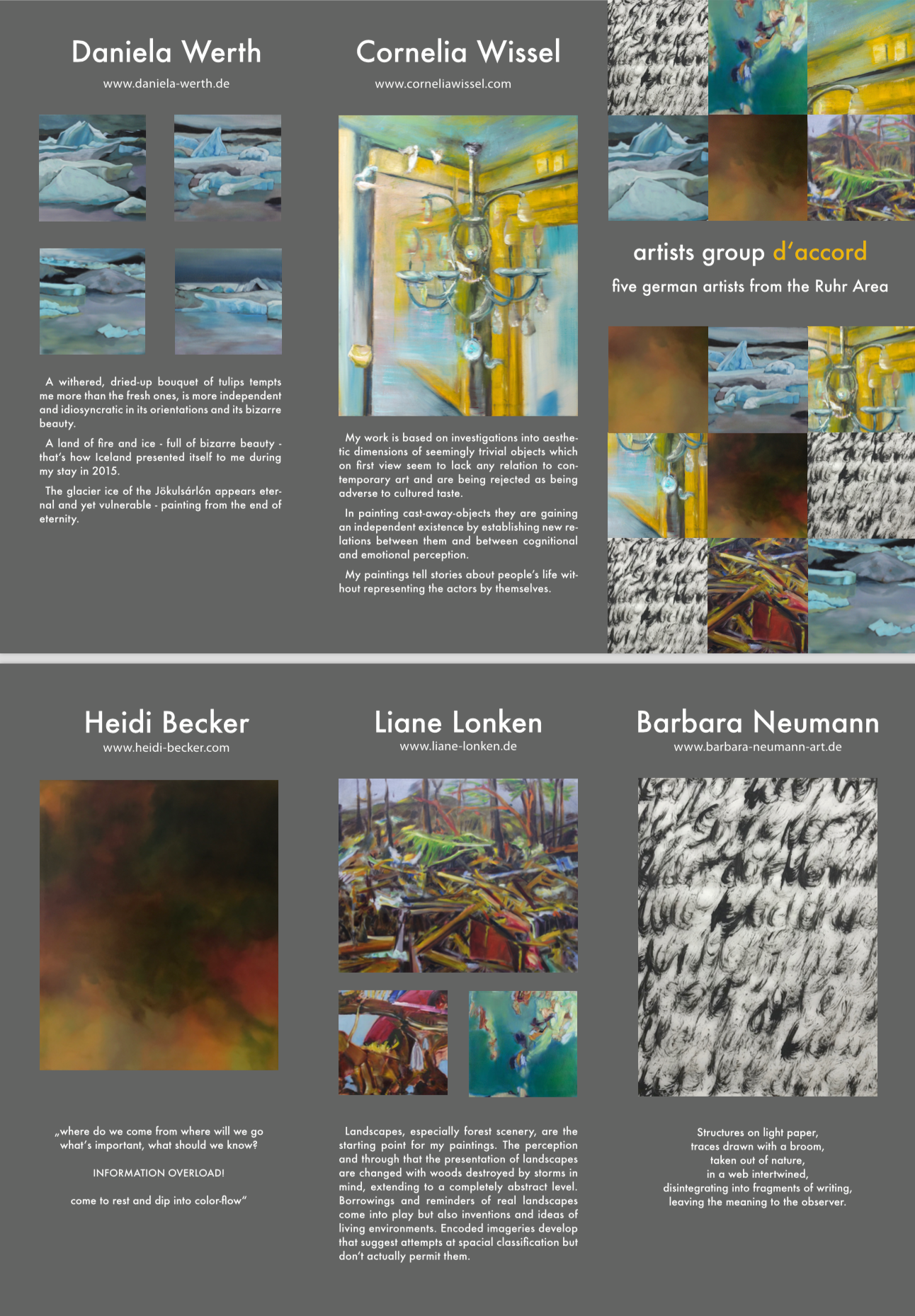 Daniela Werth

www.daniela-werth.de

A withered, dried-up bouquet of tulips tempts me more than the fresh ones, is more independent and idiosyncratic in its orientations and its bizarre beauty.

A land of fire and ice - full of bizarre beauty - that's how Iceland presented itself to me during my stay in 2015.

The glacier ice of the Jökulsárlón appears eternal and yet vulnerable - painting from the end of eternity.

Cornelia Wissel

www.corneliawissel.com

My work is based on investigations into aesthetic dimensions of seemingly trivial objects which on first view seem to lack any relation to contemporary art and are being rejected as being adverse to cultured taste.

In painting cast-away-objects they are gaining an independent existence by establishing new relations between them and between cognitional and emotional perception.

My paintings tell stories about people's life without representing the actors by themselves.

artists group d'accord

five german artists from the Ruhr Area

Heidi Becker

www.heidi-becker.com

„where do we come from where will we go what's important, what should we know?

INFORMATION OVERLOAD!

come to rest and dip into color-flow"

Liane Lonken

www.liane-lonken.de

Landscapes, especially forest scenery, are the starting point for my paintings. The perception and through that the presentation of landscapes are changed with woods destroyed by storms in mind, extending to a completely abstract level. Borrowings and reminders of real landscapes come into play but also inventions and ideas of living environments. Encoded imageries develop that suggest attempts at spacial classification but don't actually permit them.

Barbara Neumann

www.barbara-neumann-art.de

Structures on light paper,
traces drawn with a broom,
taken out of nature,
in a web intertwined,
disintegrating into fragments of writing,
leaving the meaning to the observer.